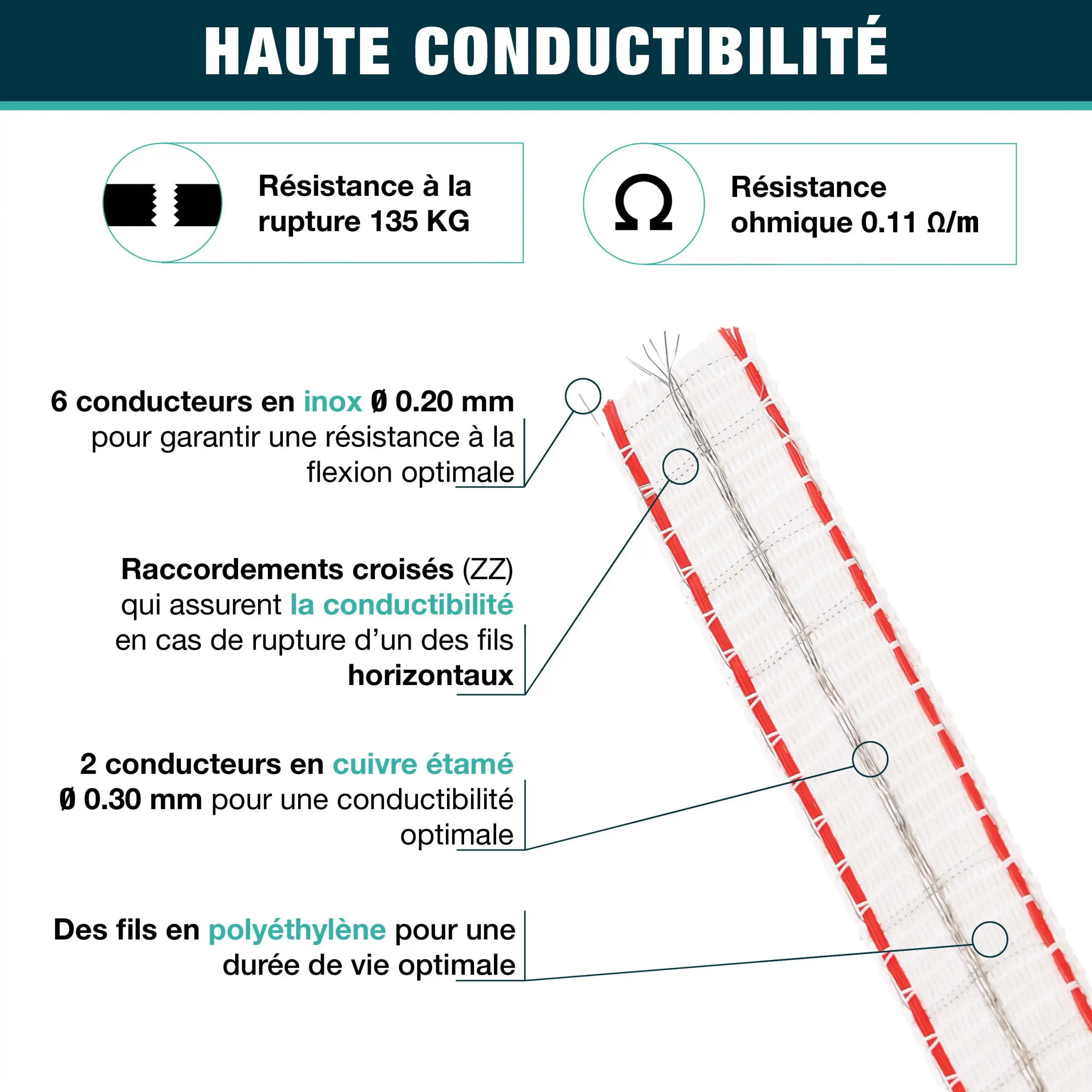 HAUTE CONDUCTIBILITÉ

Résistance à la rupture 135 KG

Ω

Résistance ohmique 0.11 Ω/m

6 conducteurs en inox Ø 0.20 mm pour garantir une résistance à la flexion optimale

Raccordements croisés (ZZ) qui assurent la conductibilité en cas de rupture d'un des fils horizontaux

2 conducteurs en cuivre étamé Ø 0.30 mm pour une conductibilité optimale

Des fils en polyéthylène pour une durée de vie optimale